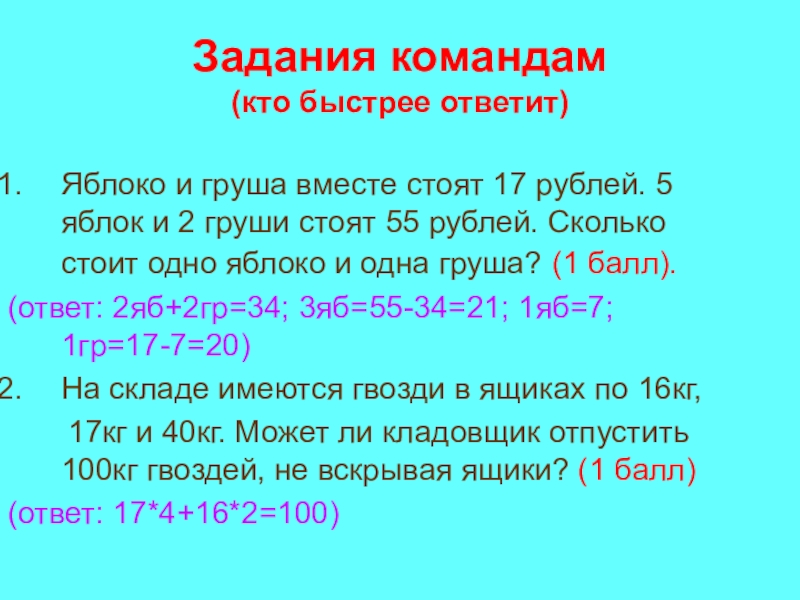 Задания командам
(кто быстрее ответит)

1. Яблоко и груша вместе стоят 17 рублей. 5 яблок и 2 груши стоят 55 рублей. Сколько стоит одно яблоко и одна груша? (1 балл).

(ответ: 2яб+2гр=34; 3яб=55-34=21; 1яб=7; 1гр=17-7=20)

2. На складе имеются гвозди в ящиках по 16кг, 17кг и 40кг. Может ли кладовщик отпустить 100кг гвоздей, не вскрывая ящики? (1 балл)

(ответ: 17*4+16*2=100)